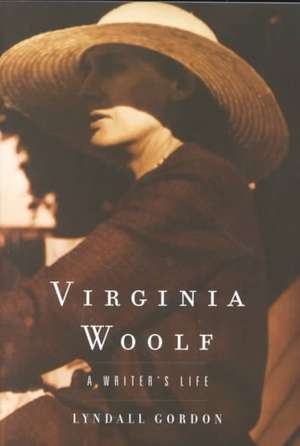 VIRGINIA WOOLF

A WRITER'S LIFE

LYNDALL GORDON